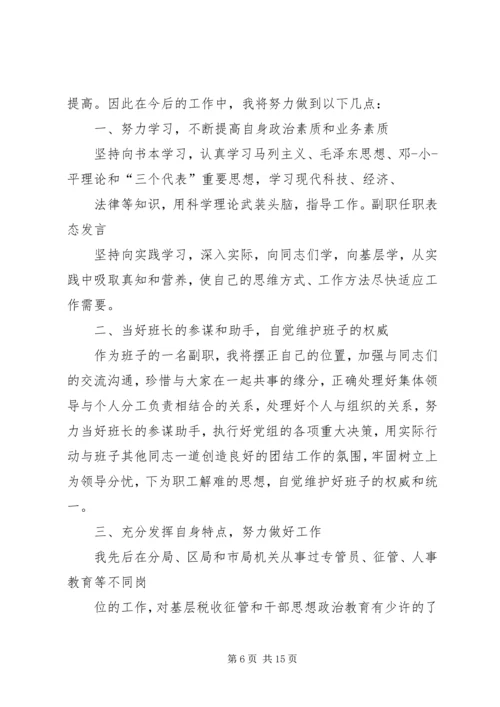 提高。因此在今后的工作中，我将努力做到以下几点：

一、努力学习，不断提高自身政治素质和业务素质

坚持向书本学习，认真学习马列主义、毛泽东思想、邓-小-平理论和“三个代表”重要思想，学习现代科技、经济、

法律等知识，用科学理论武装头脑，指导工作。副职任职表态发言

坚持向实践学习，深入实际，向同志们学，向基层学，从实践中吸取真知和营养，使自己的思维方式、工作方法尽快适应工作需要。

二、当好班长的参谋和助手，自觉维护班子的权威

作为班子的一名副职，我将摆正自己的位置，加强与同志们的交流沟通，珍惜与大家在一起共事的缘分，正确处理好集体领导与个人分工负责相结合的关系，处理好个人与组织的关系，努力当好班长的参谋助手，执行好党组的各项重大决策，用实际行动与班子其他同志一道创造良好的团结工作的氛围，牢固树立上为领导分忧，下为职工解难的思想，自觉维护好班子的权威和统一。

三、充分发挥自身特点，努力做好工作

我先后在分局、区局和市局机关从事过专管员、征管、人事教育等不同岗

位的工作，对基层税收征管和干部思想政治教育有少许的了

第 6 页 共 15 页